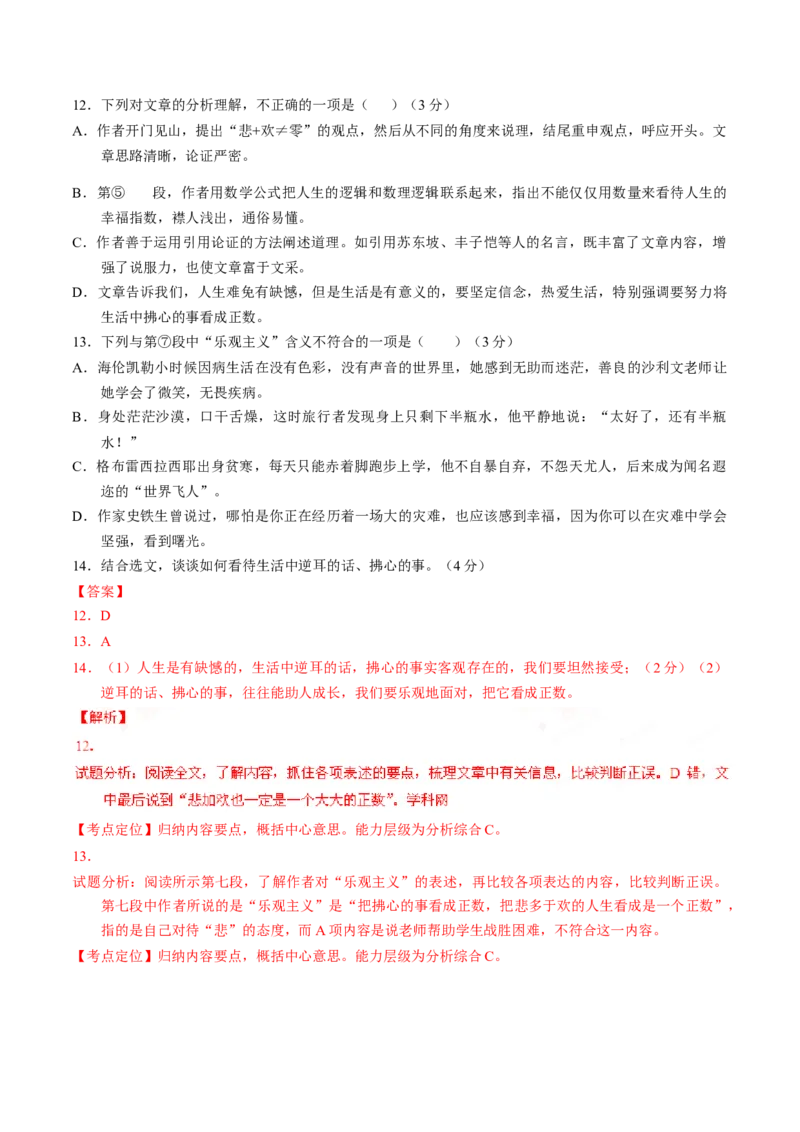 12．下列对文章的分析理解，不正确的一项是（　　）（3分）

A．作者开门见山，提出“悲+欢≠零”的观点，然后从不同的角度来说理，结尾重申观点，呼应开头。文章思路清晰，论证严密。

B．第⑤　段，作者用数学公式把人生的逻辑和数理逻辑联系起来，指出不能仅仅用数量来看待人生的幸福指数，襟人浅出，通俗易懂。

C．作者善于运用引用论证的方法阐述道理。如引用苏东坡、丰子恺等人的名言，既丰富了文章内容，增强了说服力，也使文章富于文采。

D．文章告诉我们，人生难免有缺憾，但是生活是有意义的，要坚定信念，热爱生活，特别强调要努力将生活中拂心的事看成正数。

13．下列与第⑦段中“乐观主义”含义不符合的一项是（　　）（3分）

A．海伦凯勒小时候因病生活在没有色彩，没有声音的世界里，她感到无助而迷茫，善良的沙利文老师让她学会了微笑，无畏疾病。

B．身处茫茫沙漠，口干舌燥，这时旅行者发现身上只剩下半瓶水，他平静地说：“太好了，还有半瓶水！”

C．格布雷西拉西耶出身贫寒，每天只能赤着脚跑步上学，他不自暴自弃，不怨天尤人，后来成为闻名遐迩的“世界飞人”。

D．作家史铁生曾说过，哪怕是你正在经历着一场大的灾难，也应该感到幸福，因为你可以在灾难中学会坚强，看到曙光。

14．结合选文，谈谈如何看待生活中逆耳的话、拂心的事。（4分）

【答案】

12．D

13．A

14．（1）人生是有缺憾的，生活中逆耳的话，拂心的事实客观存在的，我们要坦然接受；（2分）（2）逆耳的话、拂心的事，往往能助人成长，我们要乐观地面对，把它看成正数。

【解析】

12．

试题分析：阅读全文，了解内容，抓住各项表述的要点，梳理文章中有关信息，比较判断正误。D错，文中最后说到“悲加欢也一定是一个大大的正数”。学科网

【考点定位】归纳内容要点，概括中心意思。能力层级为分析综合C。

13．

试题分析：阅读所示第七段，了解作者对“乐观主义”的表述，再比较各项表达的内容，比较判断正误。第七段中作者所说的是“乐观主义”是“把拂心的事看成正数，把悲多于欢的人生看成是一个正数”，指的是自己对待“悲”的态度，而A项内容是说老师帮助学生战胜困难，不符合这一内容。

【考点定位】归纳内容要点，概括中心意思。能力层级为分析综合C。